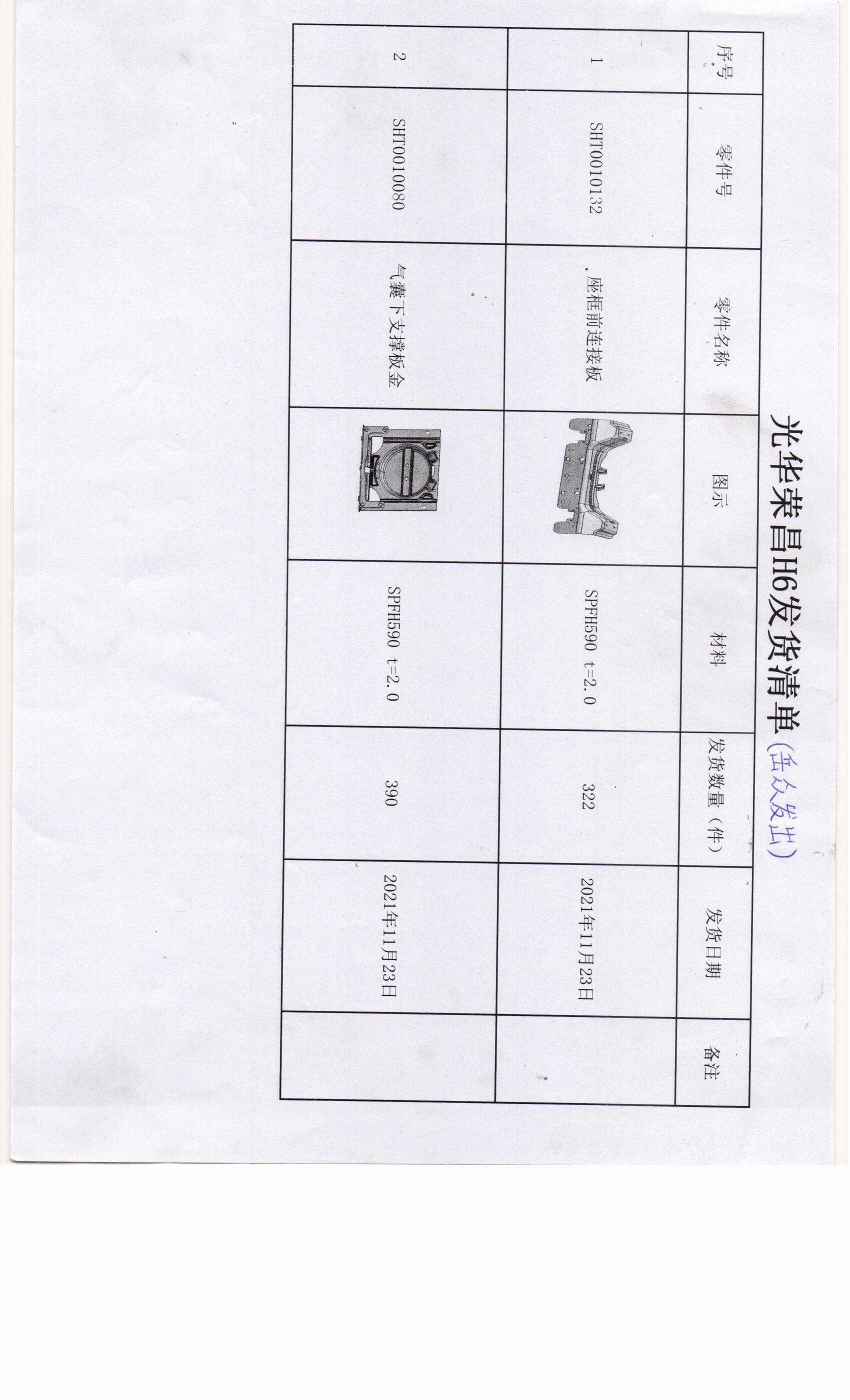 光华荣昌H6发货清单(岳众发出)

| 序号 | 零件号 | 零件名称 | 图示 | 材料 | 发货数量(件) | 发货日期 | 备注 |
|---|---|---|---|---|---|---|---|
| 1 | SHT0010132 | 座框前连接板 |  | SPFH590 t=2.0 | 322 | 2021年11月23日 |  |
| 2 | SHT0010080 | 气囊下支撑板金 |  | SPFH590 t=2.0 | 390 | 2021年11月23日 |  |